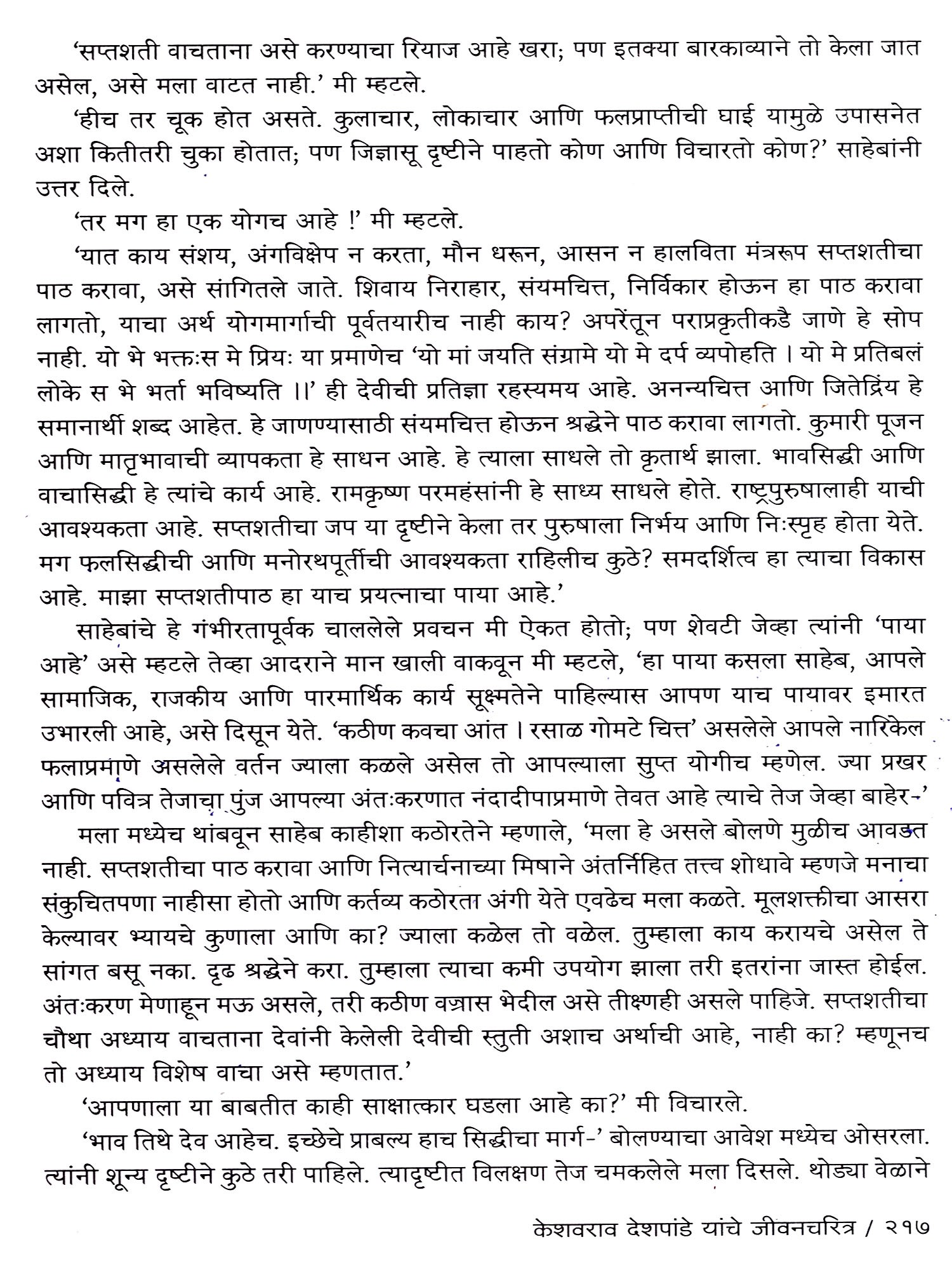 'सप्तशती वाचताना असे करण्याचा रियाज आहे खरा; पण इतक्या बारकाव्याने तो केला जात असेल, असे मला वाटत नाही.' मी म्हटले.

'हीच तर चूक होत असते. कुलाचार, लोकाचार आणि फलप्राप्तीची घाई यामुळे उपासनेत अशा कितीतरी चुका होतात; पण जिज्ञासू दृष्टीने पाहतो कोण आणि विचारतो कोण?' साहेबांनी उत्तर दिले.

'तर मग हा एक योगच आहे !' मी म्हटले.

'यात काय संशय, अंगविक्षेप न करता, मौन धरून, आसन न हालविता मंत्ररूप सप्तशतीचा पाठ करावा, असे सांगितले जाते. शिवाय निराहार, संयमचित्त, निर्विकार होऊन हा पाठ करावा लागतो, याचा अर्थ योगमार्गाची पूर्वतयारीच नाही काय? अपरेंतून पराप्रकृतीकडै जाणे हे सोप नाही. यो भे भक्तःस मे प्रियः या प्रमाणेच 'यो मां जयति संग्रामे यो मे दर्प व्यपोहति । यो मे प्रतिबलं लोके स भे भर्ता भविष्यति ।।' ही देवीची प्रतिज्ञा रहस्यमय आहे. अनन्यचित्त आणि जितेद्रिंय हे समानार्थी शब्द आहेत. हे जाणण्यासाठी संयमचित्त होऊन श्रद्धेने पाठ करावा लागतो. कुमारी पूजन आणि मातृभावाची व्यापकता हे साधन आहे. हे त्याला साधले तो कृतार्थ झाला. भावसिद्धी आणि वाचासिद्धी हे त्यांचे कार्य आहे. रामकृष्ण परमहंसांनी हे साध्य साधले होते. राष्ट्रपुरुषालाही याची आवश्यकता आहे. सप्तशतीचा जप या दृष्टीने केला तर पुरुषाला निर्भय आणि निःस्पृह होता येते. मग फलसिद्धीची आणि मनोरथपूर्तीची आवश्यकता राहिलीच कुठे? समदर्शित्व हा त्याचा विकास आहे. माझा सप्तशतीपाठ हा याच प्रयत्नाचा पाया आहे.'

साहेबांचे हे गंभीरतापूर्वक चाललेले प्रवचन मी ऐकत होतो; पण शेवटी जेव्हा त्यांनी 'पाया आहे' असे म्हटले तेव्हा आदराने मान खाली वाकवून मी म्हटले, 'हा पाया कसला साहेब, आपले सामाजिक, राजकीय आणि पारमार्थिक कार्य सूक्ष्मतेने पाहिल्यास आपण याच पायावर इमारत उभारली आहे, असे दिसून येते. 'कठीण कवचा आंत । रसाळ गोमटे चित्त' असलेले आपले नारिकेल फलाप्रमाणे असलेले वर्तन ज्याला कळले असेल तो आपल्याला सुप्त योगीच म्हणेल. ज्या प्रखर आणि पवित्र तेजाचा पुंज आपल्या अंतःकरणात नंदादीपाप्रमाणे तेवत आहे त्याचे तेज जेव्हा बाहेर-'

मला मध्येच थांबवून साहेब काहीशा कठोरतेने म्हणाले, 'मला हे असले बोलणे मुळीच आवडत नाही. सप्तशतीचा पाठ करावा आणि नित्यार्चनाच्या मिषाने अंतर्निहित तत्त्व शोधावे म्हणजे मनाचा संकुचितपणा नाहीसा होतो आणि कर्तव्य कठोरता अंगी येते एवढेच मला कळते. मूलशक्तीचा आसरा केल्यावर भ्यायचे कुणाला आणि का? ज्याला कळेल तो वळेल. तुम्हाला काय करायचे असेल ते सांगत बसू नका. दृढ श्रद्धेने करा. तुम्हाला त्याचा कमी उपयोग झाला तरी इतरांना जास्त होईल. अंतःकरण मेणाहून मऊ असले, तरी कठीण वज्रास भेदील असे तीक्ष्णही असले पाहिजे. सप्तशतीचा चौथा अध्याय वाचताना देवांनी केलेली देवीची स्तुती अशाच अर्थाची आहे, नाही का? म्हणूनच तो अध्याय विशेष वाचा असे म्हणतात.'

'आपणाला या बाबतीत काही साक्षात्कार घडला आहे का?' मी विचारले.

'भाव तिथे देव आहेच. इच्छेचे प्राबल्य हाच सिद्धीचा मार्ग-' बोलण्याचा आवेश मध्येच ओसरला. त्यांनी शून्य दृष्टीने कुठे तरी पाहिले. त्यादृष्टीत विलक्षण तेज चमकलेले मला दिसले. थोड्या वेळाने

केशवराव देशपांडे यांचे जीवनचरित्र / २१७